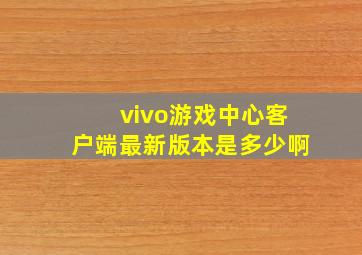 vivo游戏中心客户端最新版本是多少啊